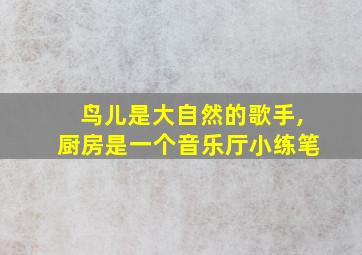 鸟儿是大自然的歌手,
厨房是一个音乐厅小练笔